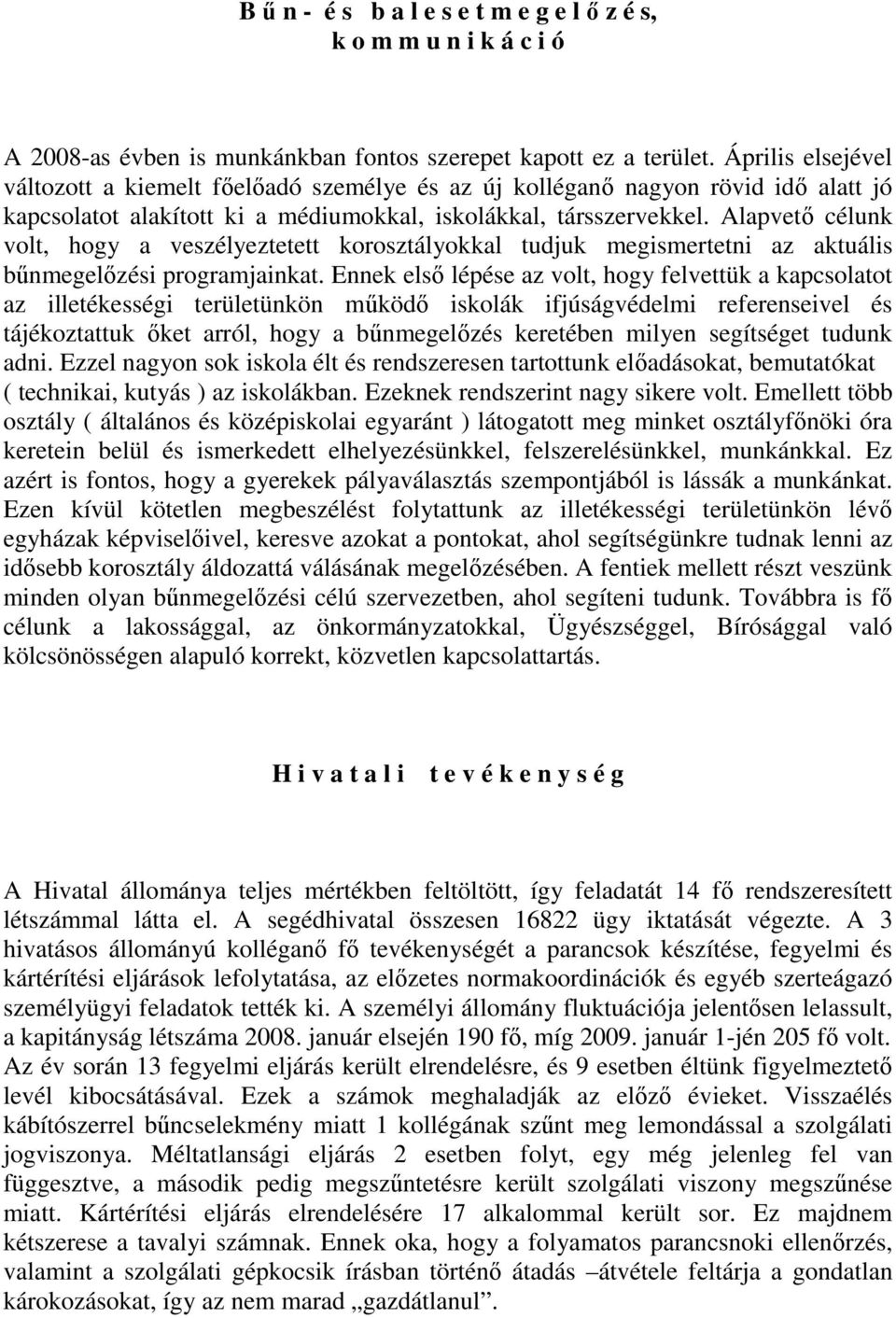 B ű n - é s b a l e s e t m e g e l ő z é s,
k o m m u n i k á c i ó

A 2008-as évben is munkánkban fontos szerepet kapott ez a terület. Április elsejével változott a kiemelt főelőadó személye és az új kolléganő nagyon rövid idő alatt jó kapcsolatot alakított ki a médiumokkal, iskolákkal, társszervekkel. Alapvető célunk volt, hogy a veszélyeztetett korosztályokkal tudjuk megismertetni az aktuális bűnmegelőzési programjainkat. Ennek első lépése az volt, hogy felvettük a kapcsolatot az illetékességi területünkön működő iskolák ifjúságvédelmi referenseivel és tájékoztattuk őket arról, hogy a bűnmegelőzés keretében milyen segítséget tudunk adni. Ezzel nagyon sok iskola élt és rendszeresen tartottunk előadásokat, bemutatókat ( technikai, kutyás ) az iskolákban. Ezeknek rendszerint nagy sikere volt. Emellett több osztály ( általános és középiskolai egyaránt ) látogatott meg minket osztályfőnöki óra keretein belül és ismerkedett elhelyezésünkkel, felszerelésünkkel, munkánkkal. Ez azért is fontos, hogy a gyerekek pályaválasztás szempontjából is lássák a munkánkat. Ezen kívül kötetlen megbeszélést folytattunk az illetékességi területünkön lévő egyházak képviselőivel, keresve azokat a pontokat, ahol segítségünkre tudnak lenni az idősebb korosztály áldozattá válásának megelőzésében. A fentiek mellett részt veszünk minden olyan bűnmegelőzési célú szervezetben, ahol segíteni tudunk. Továbbra is fő célunk a lakossággal, az önkormányzatokkal, Ügyészséggel, Bírósággal való kölcsönösségen alapuló korrekt, közvetlen kapcsolattartás.

H i v a t a l i t e v é k e n y s é g

A Hivatal állománya teljes mértékben feltöltött, így feladatát 14 fő rendszeresített létszámmal látta el. A segédhivatal összesen 16822 ügy iktatását végezte. A 3 hivatásos állományú kolléganő fő tevékenységét a parancsok készítése, fegyelmi és kártérítési eljárások lefolytatása, az előzetes normakoordinációk és egyéb szerteágazó személyügyi feladatok tették ki. A személyi állomány fluktuációja jelentősen lelassult, a kapitányság létszáma 2008. január elsején 190 fő, míg 2009. január 1-jén 205 fő volt. Az év során 13 fegyelmi eljárás került elrendelésre, és 9 esetben éltünk figyelmeztető levél kibocsátásával. Ezek a számok meghaladják az előző évieket. Visszaélés kábítószerrel bűncselekmény miatt 1 kollégának szűnt meg lemondással a szolgálati jogviszonya. Méltatlansági eljárás 2 esetben folyt, egy még jelenleg fel van függesztve, a második pedig megszűntetésre került szolgálati viszony megszűnése miatt. Kártérítési eljárás elrendelésére 17 alkalommal került sor. Ez majdnem kétszerese a tavalyi számnak. Ennek oka, hogy a folyamatos parancsnoki ellenőrzés, valamint a szolgálati gépkocsik írásban történő átadás –átvétele feltárja a gondatlan károkozásokat, így az nem marad „gazdátlanul”.